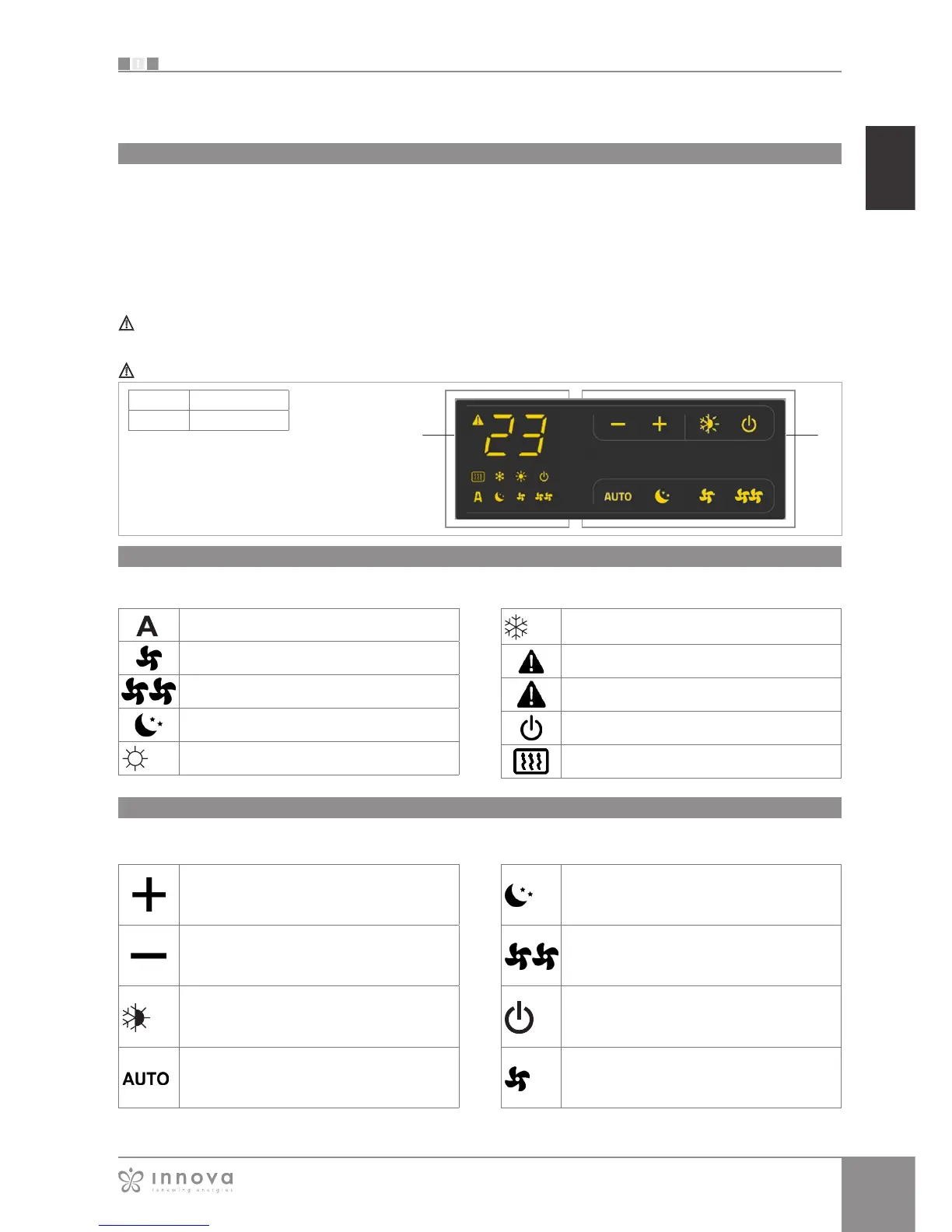 23

AUTO

A

AUTO

innova
renewing energies